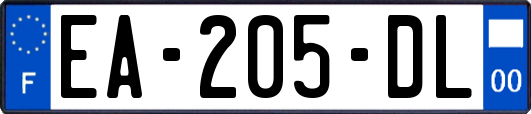 F
EA-205-DL
00